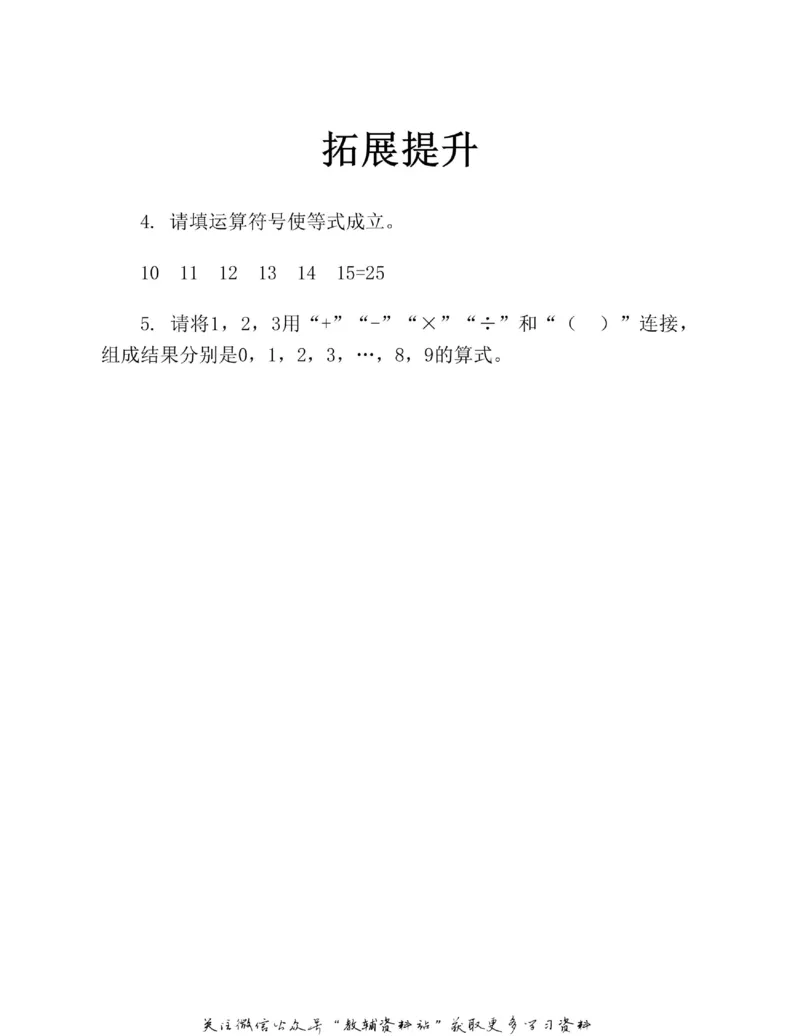 拓展提升

4. 请填运算符号使等式成立。

10　11　12　13　14　15=25

5. 请将1，2，3用“+”“-”“×”“÷”和“（　）”连接，组成结果分别是0，1，2，3，…，8，9的算式。

关注微信公众号“教辅资料站”获取更多学习资料